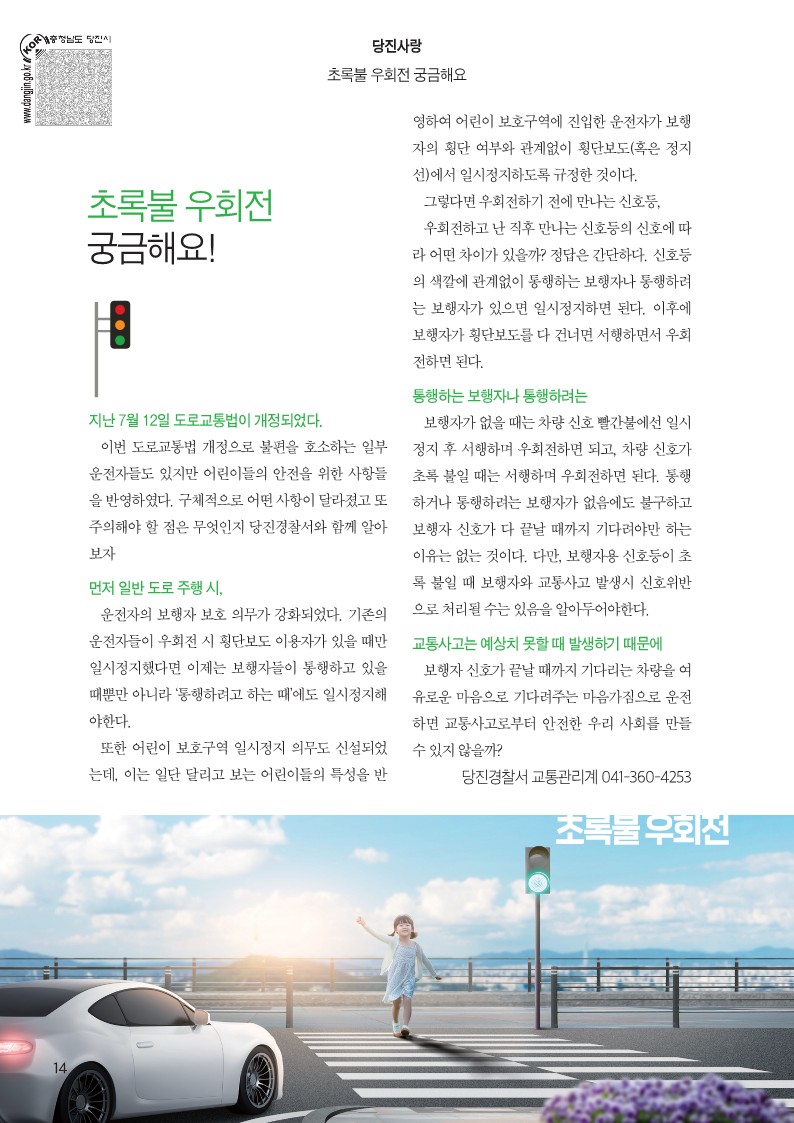 KOR 충청남도 당진시
www.dangjin.go.kr

당진사랑
초록불 우회전 궁금해요

초록불 우회전
궁금해요!

지난 7월 12일 도로교통법이 개정되었다.
이번 도로교통법 개정으로 불편을 호소하는 일부 운전자들도 있지만 어린이들의 안전을 위한 사항들을 반영하였다. 구체적으로 어떤 사항이 달라졌고 또 주의해야 할 점은 무엇인지 당진경찰서와 함께 알아보자

먼저 일반 도로 주행 시,
운전자의 보행자 보호 의무가 강화되었다. 기존의 운전자들이 우회전 시 횡단보도 이용자가 있을 때만 일시정지했다면 이제는 보행자들이 통행하고 있을 때뿐만 아니라 '통행하려고 하는 때'에도 일시정지해야한다.
또한 어린이 보호구역 일시정지 의무도 신설되었는데, 이는 일단 달리고 보는 어린이들의 특성을 반영하여 어린이 보호구역에 진입한 운전자가 보행자의 횡단 여부와 관계없이 횡단보도(혹은 정지선)에서 일시정지하도록 규정한 것이다.
그렇다면 우회전하기 전에 만나는 신호등,
우회전하고 난 직후 만나는 신호등의 신호에 따라 어떤 차이가 있을까? 정답은 간단하다. 신호등의 색깔에 관계없이 통행하는 보행자나 통행하려는 보행자가 있으면 일시정지하면 된다. 이후에 보행자가 횡단보도를 다 건너면 서행하면서 우회전하면 된다.

통행하는 보행자나 통행하려는
보행자가 없을 때는 차량 신호 빨간불에선 일시정지 후 서행하며 우회전하면 되고, 차량 신호가 초록 불일 때는 서행하며 우회전하면 된다. 통행하거나 통행하려는 보행자가 없음에도 불구하고 보행자 신호가 다 끝날 때까지 기다려야만 하는 이유는 없는 것이다. 다만, 보행자용 신호등이 초록 불일 때 보행자와 교통사고 발생시 신호위반으로 처리될 수는 있음을 알아두어야한다.

교통사고는 예상치 못할 때 발생하기 때문에
보행자 신호가 끝날 때까지 기다리는 차량을 여유로운 마음으로 기다려주는 마음가짐으로 운전하면 교통사고로부터 안전한 우리 사회를 만들 수 있지 않을까?
당진경찰서 교통관리계 041-360-4253

초록불 우회전

14